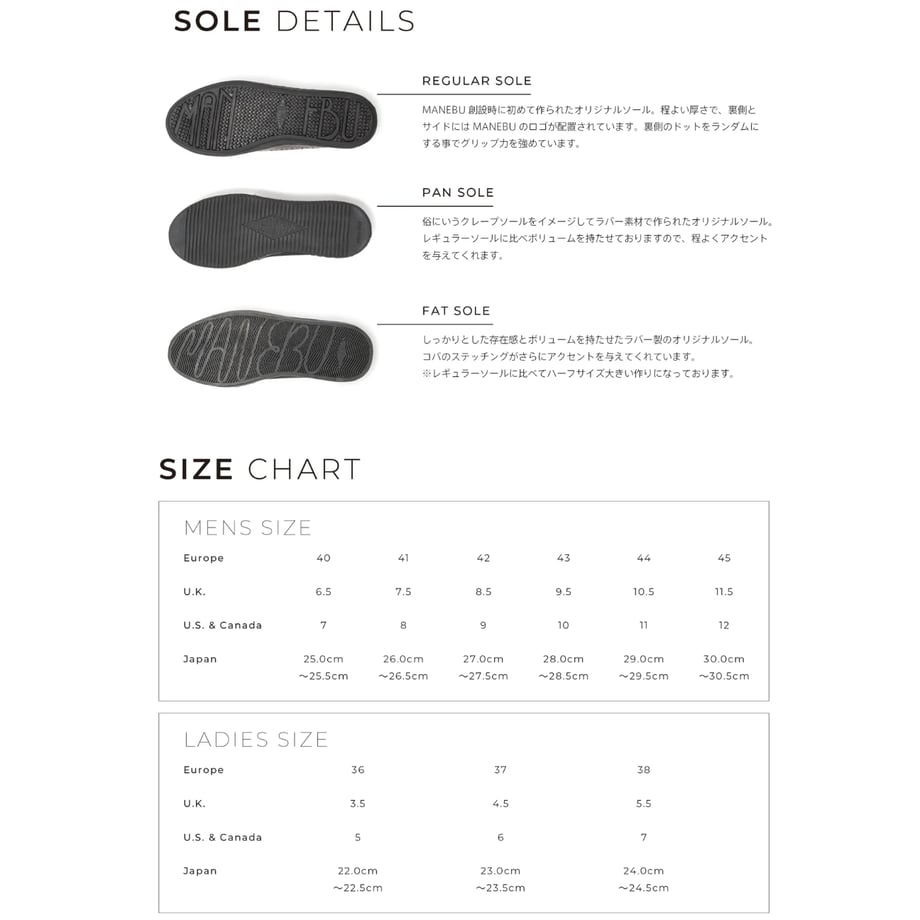 SOLE DETAILS

REGULAR SOLE

MANEBU創設時に初めて作られたオリジナルソール。程よい厚さで、裏側とサイドにはMANEBUのロゴが配置されています。裏側のドットをランダムにする事でグリップ力を強めています。

PAN SOLE

俗にいうクレープソールをイメージしてラバー素材で作られたオリジナルソール。レギュラーソールに比べボリュームを持たせておりますので、程よくアクセントを与えてくれます。

FAT SOLE

しっかりとした存在感とボリュームを持たせたラバー製のオリジナルソール。コバのステッチングがさらにアクセントを与えてくれています。
※レギュラーソールに比べてハーフサイズ大きい作りになっております。

SIZE CHART

MENS SIZE

| Europe | 40 | 41 | 42 | 43 | 44 | 45 |
|---|---|---|---|---|---|---|
| U.K. | 6.5 | 7.5 | 8.5 | 9.5 | 10.5 | 11.5 |
| U.S. & Canada | 7 | 8 | 9 | 10 | 11 | 12 |
| Japan | 25.0cm ～25.5cm | 26.0cm ～26.5cm | 27.0cm ～27.5cm | 28.0cm ～28.5cm | 29.0cm ～29.5cm | 30.0cm ～30.5cm |

LADIES SIZE

| Europe | 36 | 37 | 38 |
|---|---|---|---|
| U.K. | 3.5 | 4.5 | 5.5 |
| U.S. & Canada | 5 | 6 | 7 |
| Japan | 22.0cm ～22.5cm | 23.0cm ～23.5cm | 24.0cm ～24.5cm |